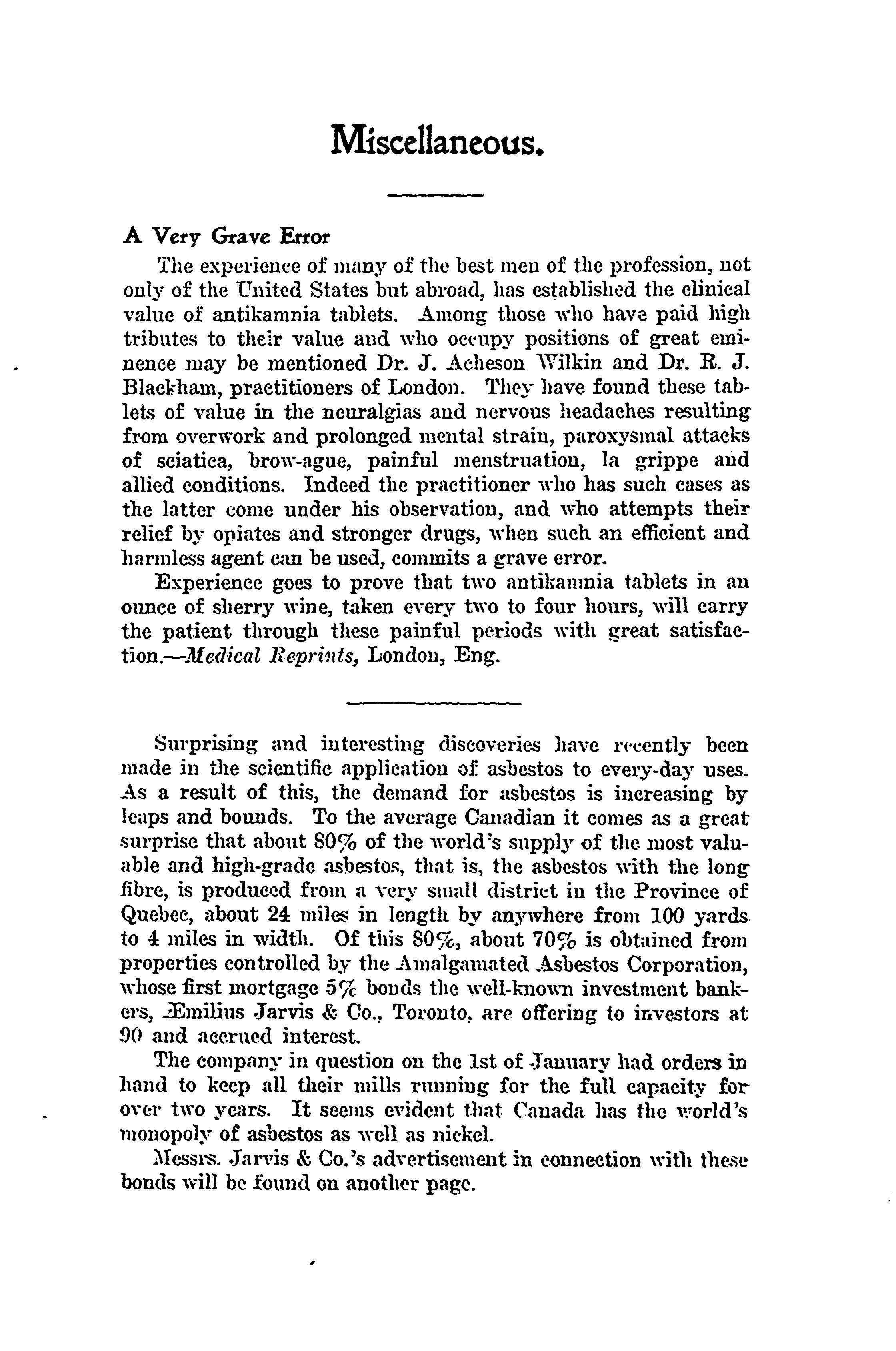 Miscellaneous.

A Very Grave Error

The experience of many of the best men of the profession, not only of the United States but abroad, has established the clinical value of antikamnia tablets. Among those who have paid high tributes to their value and who occupy positions of great eminence may be mentioned Dr. J. Acheson Wilkin and Dr. R. J. Blackham, practitioners of London. They have found these tablets of value in the neuralgias and nervous headaches resulting from overwork and prolonged mental strain, paroxysmal attacks of sciatica, brow-ague, painful menstruation, la grippe and allied conditions. Indeed the practitioner who has such cases as the latter come under his observation, and who attempts their relief by opiates and stronger drugs, when such an efficient and harmless agent can be used, commits a grave error.

Experience goes to prove that two antikamnia tablets in an ounce of sherry wine, taken every two to four hours, will carry the patient through these painful periods with great satisfaction.—Medical Reprints, London, Eng.

Surprising and interesting discoveries have recently been made in the scientific application of asbestos to every-day uses. As a result of this, the demand for asbestos is increasing by leaps and bounds. To the average Canadian it comes as a great surprise that about 80% of the world's supply of the most valuable and high-grade asbestos, that is, the asbestos with the long fibre, is produced from a very small district in the Province of Quebec, about 24 miles in length by anywhere from 100 yards to 4 miles in width. Of this 80%, about 70% is obtained from properties controlled by the Amalgamated Asbestos Corporation, whose first mortgage 5% bonds the well-known investment bankers, Æmilius Jarvis & Co., Toronto, are offering to investors at 90 and accrued interest.

The company in question on the 1st of January had orders in hand to keep all their mills running for the full capacity for over two years. It seems evident that Canada has the world's monopoly of asbestos as well as nickel.

Messrs. Jarvis & Co.'s advertisement in connection with these bonds will be found on another page.